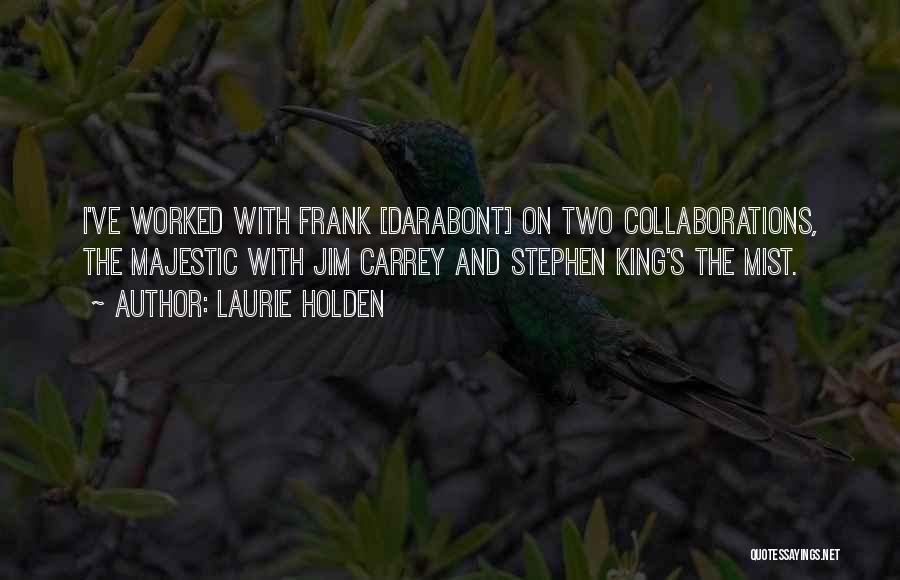 I'VE WORKED WITH FRANK [DARABONT] ON TWO COLLABORATIONS, THE MAJESTIC WITH JIM CARREY AND STEPHEN KING'S THE MIST.

~ AUTHOR: LAURIE HOLDEN

QUOTESSAYINGS.NET